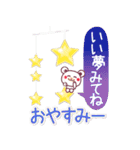 いい夢みてね

おやすみー